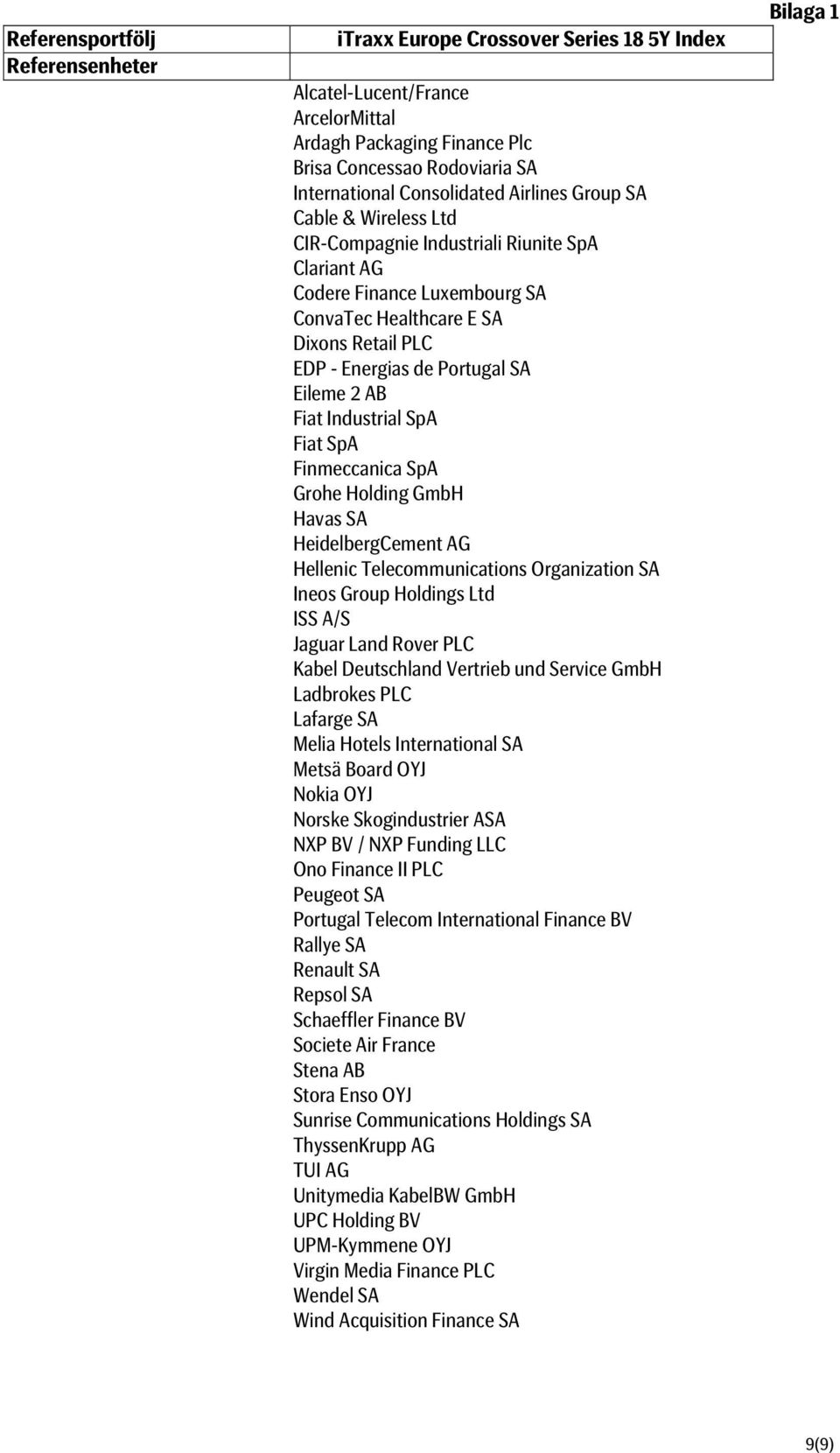 Bilaga 1

| Referensportfölj | iTraxx Europe Crossover Series 18 5Y Index |
|---|---|
| Referensenheter | |

Alcatel-Lucent/France
ArcelorMittal
Ardagh Packaging Finance Plc
Brisa Concessao Rodoviaria SA
International Consolidated Airlines Group SA
Cable & Wireless Ltd
CIR-Compagnie Industriali Riunite SpA
Clariant AG
Codere Finance Luxembourg SA
ConvaTec Healthcare E SA
Dixons Retail PLC
EDP - Energias de Portugal SA
Eileme 2 AB
Fiat Industrial SpA
Fiat SpA
Finmeccanica SpA
Grohe Holding GmbH
Havas SA
HeidelbergCement AG
Hellenic Telecommunications Organization SA
Ineos Group Holdings Ltd
ISS A/S
Jaguar Land Rover PLC
Kabel Deutschland Vertrieb und Service GmbH
Ladbrokes PLC
Lafarge SA
Melia Hotels International SA
Metsä Board OYJ
Nokia OYJ
Norske Skogindustrier ASA
NXP BV / NXP Funding LLC
Ono Finance II PLC
Peugeot SA
Portugal Telecom International Finance BV
Rallye SA
Renault SA
Repsol SA
Schaeffler Finance BV
Societe Air France
Stena AB
Stora Enso OYJ
Sunrise Communications Holdings SA
ThyssenKrupp AG
TUI AG
Unitymedia KabelBW GmbH
UPC Holding BV
UPM-Kymmene OYJ
Virgin Media Finance PLC
Wendel SA
Wind Acquisition Finance SA

9(9)